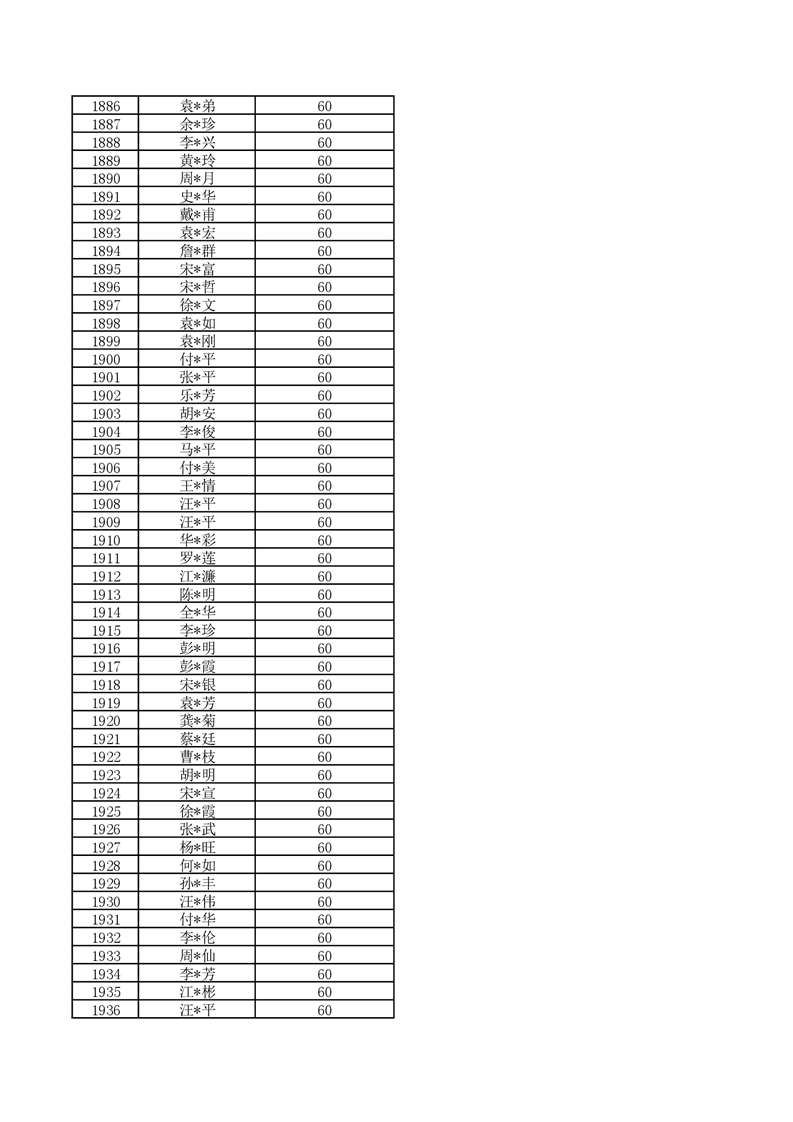 | 1886 | 袁*弟 | 60 |
|---|---|---|
| 1887 | 余*珍 | 60 |
| 1888 | 李*兴 | 60 |
| 1889 | 黄*玲 | 60 |
| 1890 | 周*月 | 60 |
| 1891 | 史*华 | 60 |
| 1892 | 戴*甫 | 60 |
| 1893 | 袁*宏 | 60 |
| 1894 | 詹*群 | 60 |
| 1895 | 宋*富 | 60 |
| 1896 | 宋*哲 | 60 |
| 1897 | 徐*文 | 60 |
| 1898 | 袁*如 | 60 |
| 1899 | 袁*刚 | 60 |
| 1900 | 付*平 | 60 |
| 1901 | 张*平 | 60 |
| 1902 | 乐*芳 | 60 |
| 1903 | 胡*安 | 60 |
| 1904 | 李*俊 | 60 |
| 1905 | 马*平 | 60 |
| 1906 | 付*美 | 60 |
| 1907 | 王*情 | 60 |
| 1908 | 汪*平 | 60 |
| 1909 | 汪*平 | 60 |
| 1910 | 华*彩 | 60 |
| 1911 | 罗*莲 | 60 |
| 1912 | 江*濂 | 60 |
| 1913 | 陈*明 | 60 |
| 1914 | 全*华 | 60 |
| 1915 | 李*珍 | 60 |
| 1916 | 彭*明 | 60 |
| 1917 | 彭*霞 | 60 |
| 1918 | 宋*银 | 60 |
| 1919 | 袁*芳 | 60 |
| 1920 | 龚*菊 | 60 |
| 1921 | 蔡*廷 | 60 |
| 1922 | 曹*枝 | 60 |
| 1923 | 胡*明 | 60 |
| 1924 | 宋*宣 | 60 |
| 1925 | 徐*霞 | 60 |
| 1926 | 张*武 | 60 |
| 1927 | 杨*旺 | 60 |
| 1928 | 何*如 | 60 |
| 1929 | 孙*丰 | 60 |
| 1930 | 汪*伟 | 60 |
| 1931 | 付*华 | 60 |
| 1932 | 李*伦 | 60 |
| 1933 | 周*仙 | 60 |
| 1934 | 李*芳 | 60 |
| 1935 | 江*彬 | 60 |
| 1936 | 汪*平 | 60 |